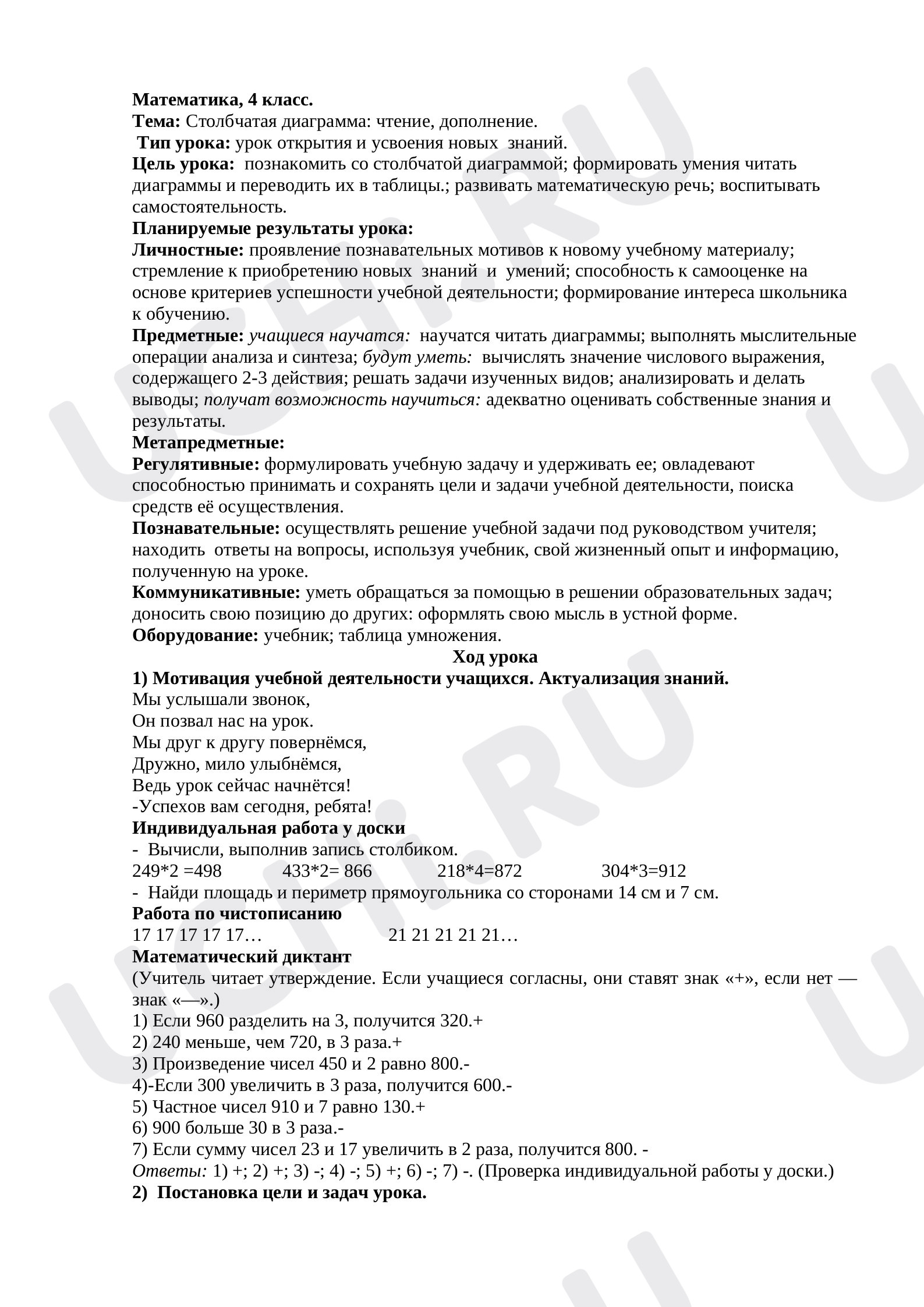 Математика, 4 класс.
Тема: Столбчатая диаграмма: чтение, дополнение.
Тип урока: урок открытия и усвоения новых знаний.
Цель урока: познакомить со столбчатой диаграммой; формировать умения читать диаграммы и переводить их в таблицы.; развивать математическую речь; воспитывать самостоятельность.
Планируемые результаты урока:
Личностные: проявление познавательных мотивов к новому учебному материалу; стремление к приобретению новых знаний и умений; способность к самооценке на основе критериев успешности учебной деятельности; формирование интереса школьника к обучению.
Предметные: учащиеся научатся: научатся читать диаграммы; выполнять мыслительные операции анализа и синтеза; будут уметь: вычислять значение числового выражения, содержащего 2-3 действия; решать задачи изученных видов; анализировать и делать выводы; получат возможность научиться: адекватно оценивать собственные знания и результаты.
Метапредметные:
Регулятивные: формулировать учебную задачу и удерживать ее; овладевают способностью принимать и сохранять цели и задачи учебной деятельности, поиска средств её осуществления.
Познавательные: осуществлять решение учебной задачи под руководством учителя; находить ответы на вопросы, используя учебник, свой жизненный опыт и информацию, полученную на уроке.
Коммуникативные: уметь обращаться за помощью в решении образовательных задач; доносить свою позицию до других: оформлять свою мысль в устной форме.
Оборудование: учебник; таблица умножения.

Ход урока
1) Мотивация учебной деятельности учащихся. Актуализация знаний.
Мы услышали звонок,
Он позвал нас на урок.
Мы друг к другу повернёмся,
Дружно, мило улыбнёмся,
Ведь урок сейчас начнётся!
-Успехов вам сегодня, ребята!
Индивидуальная работа у доски
- Вычисли, выполнив запись столбиком.
249*2 =498 433*2= 866 218*4=872 304*3=912
- Найди площадь и периметр прямоугольника со сторонами 14 см и 7 см.
Работа по чистописанию
17 17 17 17 17… 21 21 21 21 21…
Математический диктант
(Учитель читает утверждение. Если учащиеся согласны, они ставят знак «+», если нет — знак «—».)
1) Если 960 разделить на 3, получится 320.+
2) 240 меньше, чем 720, в 3 раза.+
3) Произведение чисел 450 и 2 равно 800.-
4)-Если 300 увеличить в 3 раза, получится 600.-
5) Частное чисел 910 и 7 равно 130.+
6) 900 больше 30 в 3 раза.-
7) Если сумму чисел 23 и 17 увеличить в 2 раза, получится 800. -
Ответы: 1) +; 2) +; 3) -; 4) -; 5) +; 6) -; 7) -. (Проверка индивидуальной работы у доски.)
2) Постановка цели и задач урока.

UCHi.RU